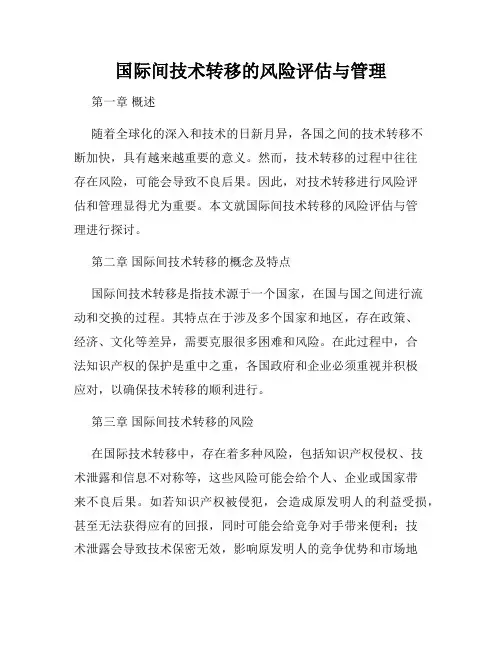 国际间技术转移的风险评估与管理

第一章 概述

随着全球化的深入和技术的日新月异，各国之间的技术转移不断加快，具有越来越重要的意义。然而，技术转移的过程中往往存在风险，可能会导致不良后果。因此，对技术转移进行风险评估和管理显得尤为重要。本文就国际间技术转移的风险评估与管理进行探讨。

第二章 国际间技术转移的概念及特点

国际间技术转移是指技术源于一个国家，在国与国之间进行流动和交换的过程。其特点在于涉及多个国家和地区，存在政策、经济、文化等差异，需要克服很多困难和风险。在此过程中，合法知识产权的保护是重中之重，各国政府和企业必须重视并积极应对，以确保技术转移的顺利进行。

第三章 国际间技术转移的风险

在国际技术转移中，存在着多种风险，包括知识产权侵权、技术泄露和信息不对称等，这些风险可能会给个人、企业或国家带来不良后果。如若知识产权被侵犯，会造成原发明人的利益受损，甚至无法获得应有的回报，同时可能会给竞争对手带来便利；技术泄露会导致技术保密无效，影响原发明人的竞争优势和市场地